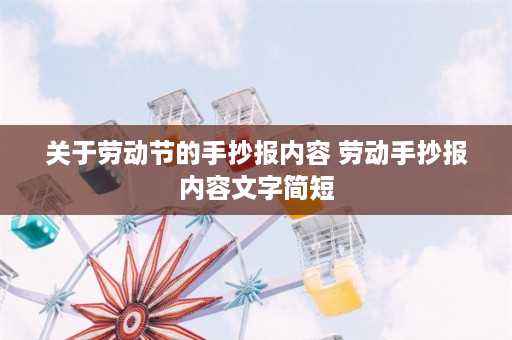 关于劳动节的手抄报内容 劳动手抄报内容文字简短